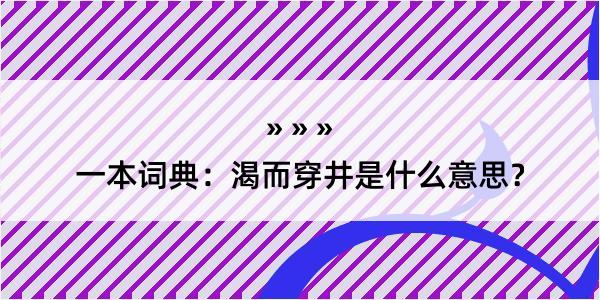 » » »

一本词典：渴而穿井是什么意思？